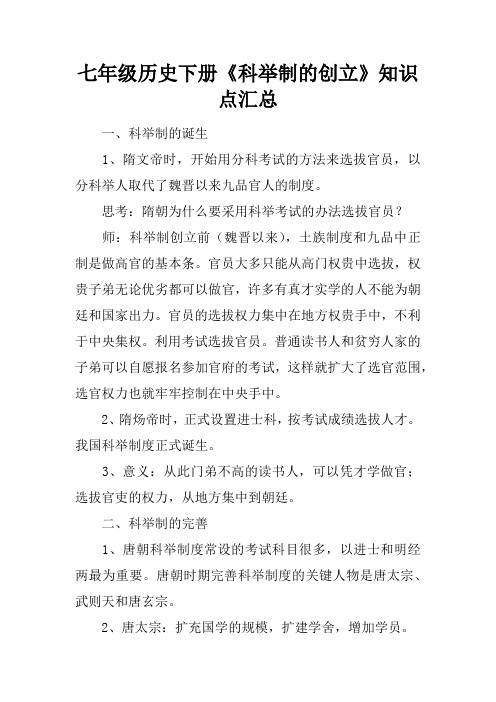 七年级历史下册《科举制的创立》知识点汇总

一、科举制的诞生

1、隋文帝时，开始用分科考试的方法来选拔官员，以分科举人取代了魏晋以来九品官人的制度。

思考：隋朝为什么要采用科举考试的办法选拔官员？

师：科举制创立前（魏晋以来），士族制度和九品中正制是做高官的基本条。官员大多只能从高门权贵中选拔，权贵子弟无论优劣都可以做官，许多有真才实学的人不能为朝廷和国家出力。官员的选拔权力集中在地方权贵手中，不利于中央集权。利用考试选拔官员。普通读书人和贫穷人家的子弟可以自愿报名参加官府的考试，这样就扩大了选官范围，选官权力也就牢牢控制在中央手中。

2、隋炀帝时，正式设置进士科，按考试成绩选拔人才。我国科举制度正式诞生。

3、意义：从此门弟不高的读书人，可以凭才学做官；选拔官吏的权力，从地方集中到朝廷。

二、科举制的完善

1、唐朝科举制度常设的考试科目很多，以进士和明经两最为重要。唐朝时期完善科举制度的关键人物是唐太宗、武则天和唐玄宗。

2、唐太宗：扩充国学的规模，扩建学舍，增加学员。